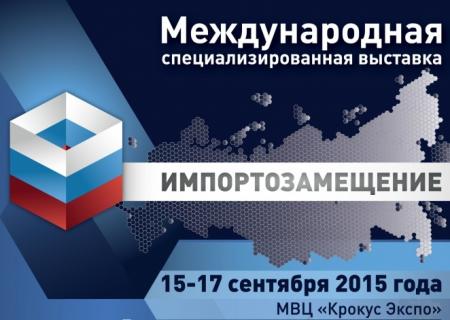 Международная
специализированная выставка

ИМПОРТОЗАМЕЩЕНИЕ

15-17 сентября 2015 года
МВЦ «Крокус Экспо»